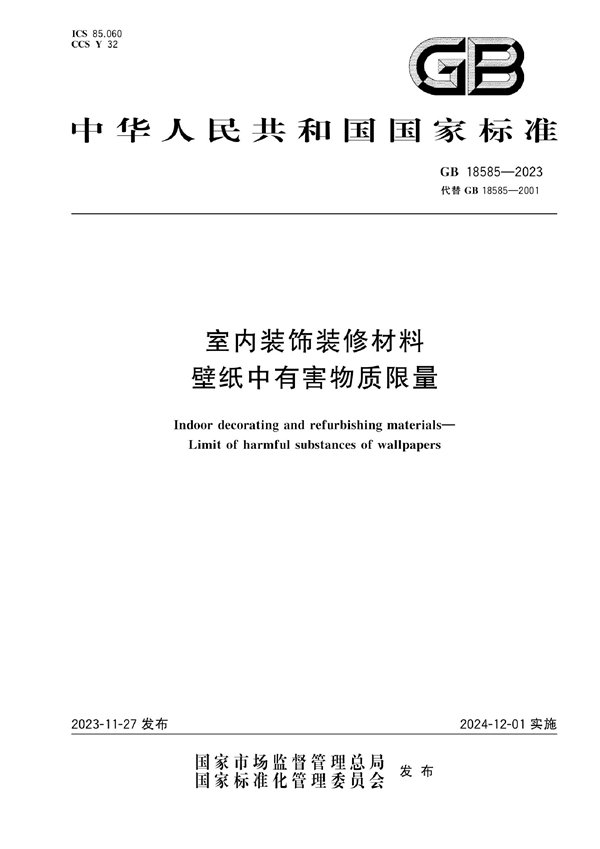 ICS 85.060
CCS Y 32

GB

中华人民共和国国家标准

GB 18585—2023
代替 GB 18585—2001

室内装饰装修材料
壁纸中有害物质限量

Indoor decorating and refurbishing materials—
Limit of harmful substances of wallpapers

2023-11-27 发布

2024-12-01 实施

国家市场监督管理总局
国家标准化管理委员会 发布